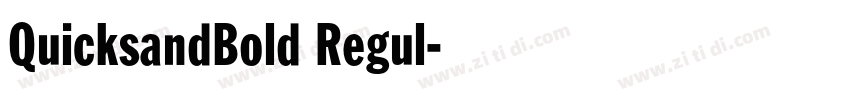 QuicksandBold Regul-

www.zi ti di.com www.zi ti di.com www.zi ti di.com www.zi ti di.com